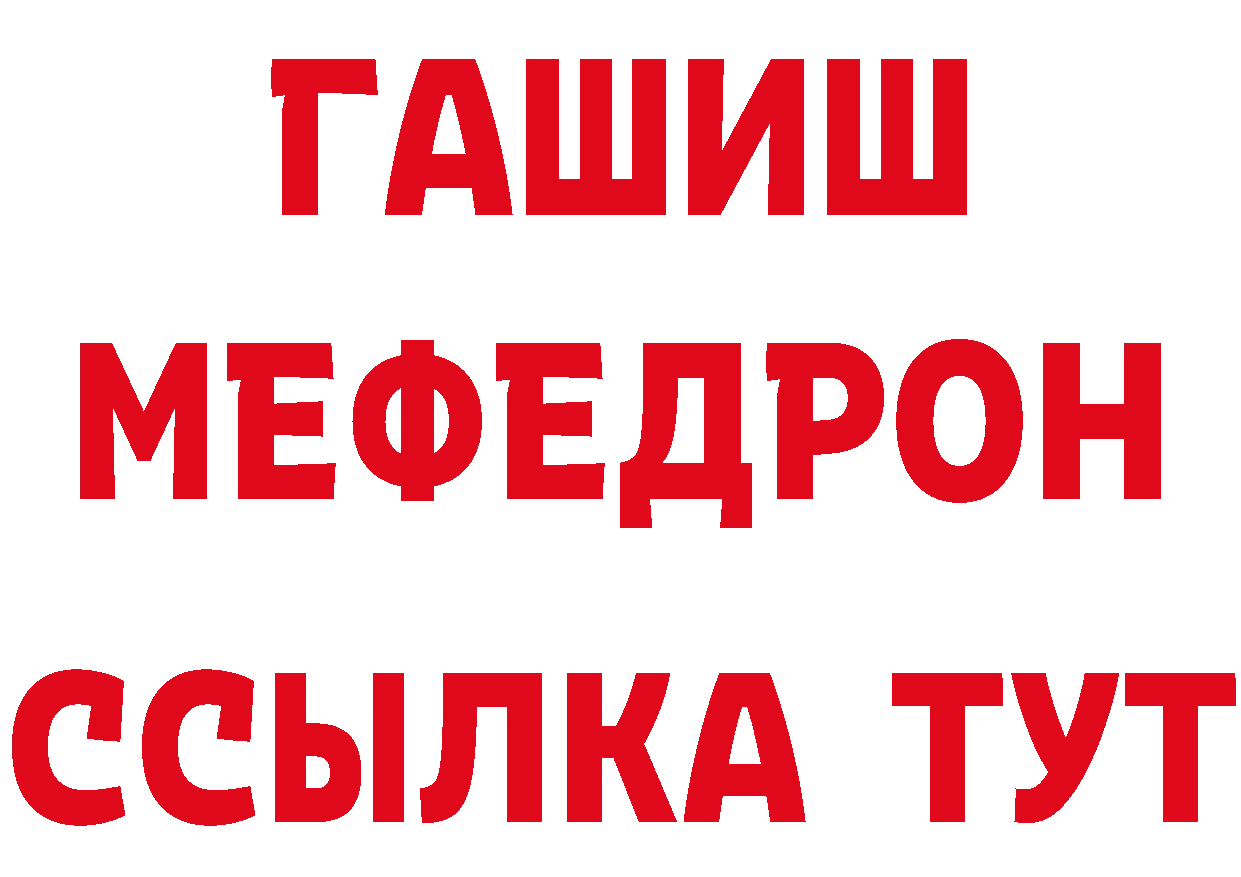 ГАШИШ
МЕФЕДРОН
ССЫЛКА ТУТ